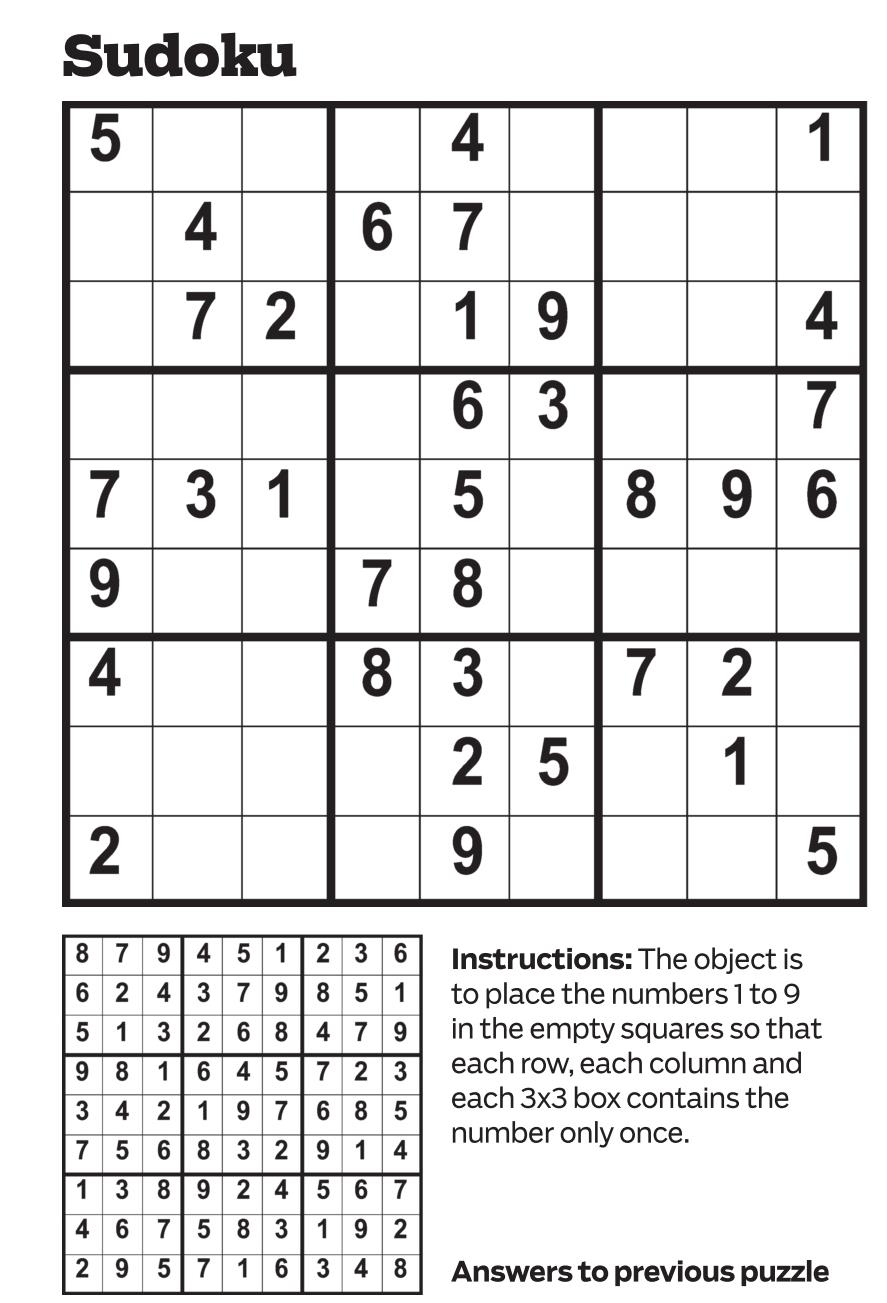 Sudoku

| 5 | | | | 4 | | | | 1 |
|---|---|---|---|---|---|---|---|---|
| | 4 | | 6 | 7 | | | | |
| | 7 | 2 | | 1 | 9 | | | 4 |
| | | | | 6 | 3 | | | 7 |
| 7 | 3 | 1 | | 5 | | 8 | 9 | 6 |
| 9 | | | 7 | 8 | | | | |
| 4 | | | 8 | 3 | | 7 | 2 | |
| | | | | 2 | 5 | | 1 | |
| 2 | | | | 9 | | | | 5 |

| 8 | 7 | 9 | 4 | 5 | 1 | 2 | 3 | 6 |
|---|---|---|---|---|---|---|---|---|
| 6 | 2 | 4 | 3 | 7 | 9 | 8 | 5 | 1 |
| 5 | 1 | 3 | 2 | 6 | 8 | 4 | 7 | 9 |
| 9 | 8 | 1 | 6 | 4 | 5 | 7 | 2 | 3 |
| 3 | 4 | 2 | 1 | 9 | 7 | 6 | 8 | 5 |
| 7 | 5 | 6 | 8 | 3 | 2 | 9 | 1 | 4 |
| 1 | 3 | 8 | 9 | 2 | 4 | 5 | 6 | 7 |
| 4 | 6 | 7 | 5 | 8 | 3 | 1 | 9 | 2 |
| 2 | 9 | 5 | 7 | 1 | 6 | 3 | 4 | 8 |

Instructions: The object is to place the numbers 1 to 9 in the empty squares so that each row, each column and each 3x3 box contains the number only once.

Answers to previous puzzle